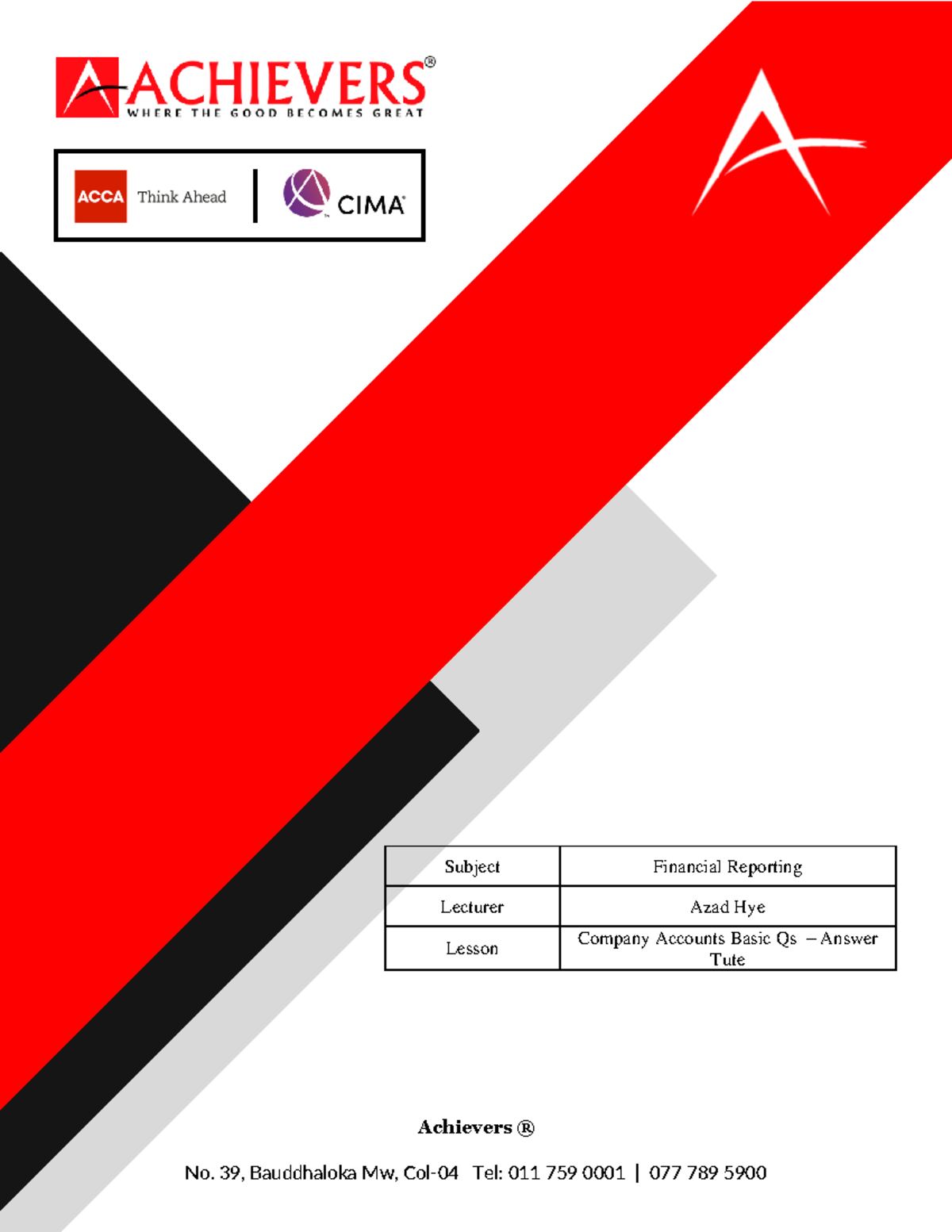 ACHIEVERS®
WHERE THE GOOD BECOMES GREAT

ACCA Think Ahead | CIMA

| Subject | Financial Reporting |
|---|---|
| Lecturer | Azad Hye |
| Lesson | Company Accounts Basic Qs – Answer Tute |

Achievers ®

No. 39, Bauddhaloka Mw, Col-04 Tel: 011 759 0001 | 077 789 5900